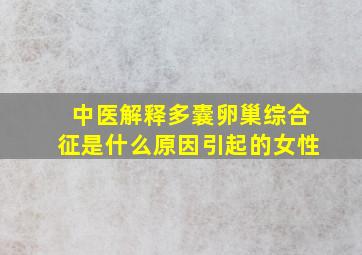 中医解释多囊卵巢综合征是什么原因引起的女性